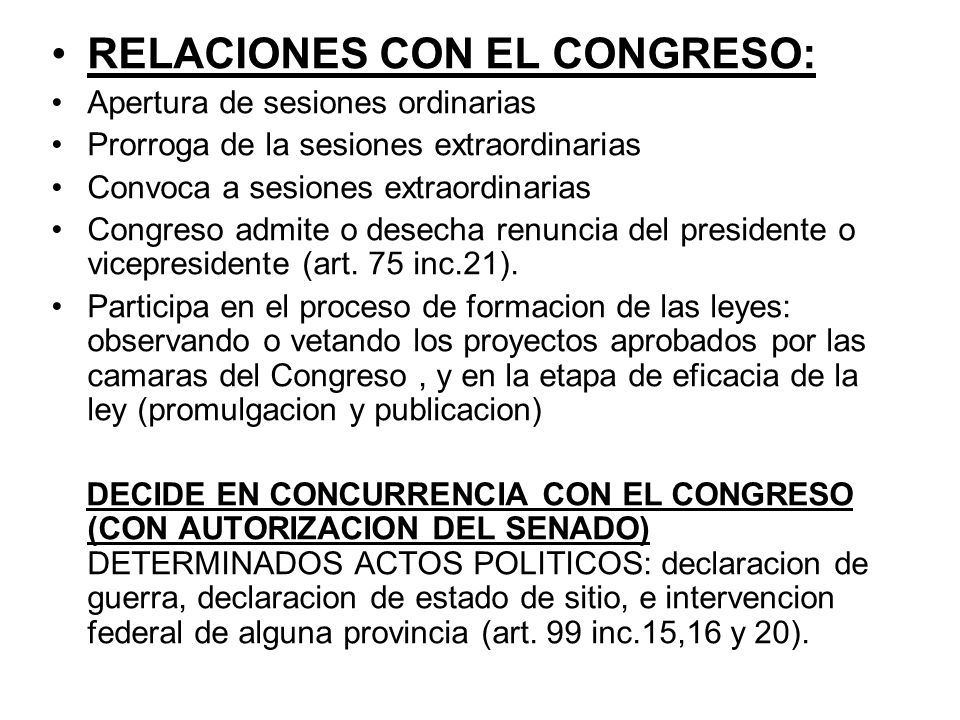 • RELACIONES CON EL CONGRESO:
• Apertura de sesiones ordinarias
• Prorroga de la sesiones extraordinarias
• Convoca a sesiones extraordinarias
• Congreso admite o desecha renuncia del presidente o vicepresidente (art. 75 inc.21).
• Participa en el proceso de formacion de las leyes: observando o vetando los proyectos aprobados por las camaras del Congreso , y en la etapa de eficacia de la ley (promulgacion y publicacion)

DECIDE EN CONCURRENCIA CON EL CONGRESO (CON AUTORIZACION DEL SENADO) DETERMINADOS ACTOS POLITICOS: declaracion de guerra, declaracion de estado de sitio, e intervencion federal de alguna provincia (art. 99 inc.15,16 y 20).